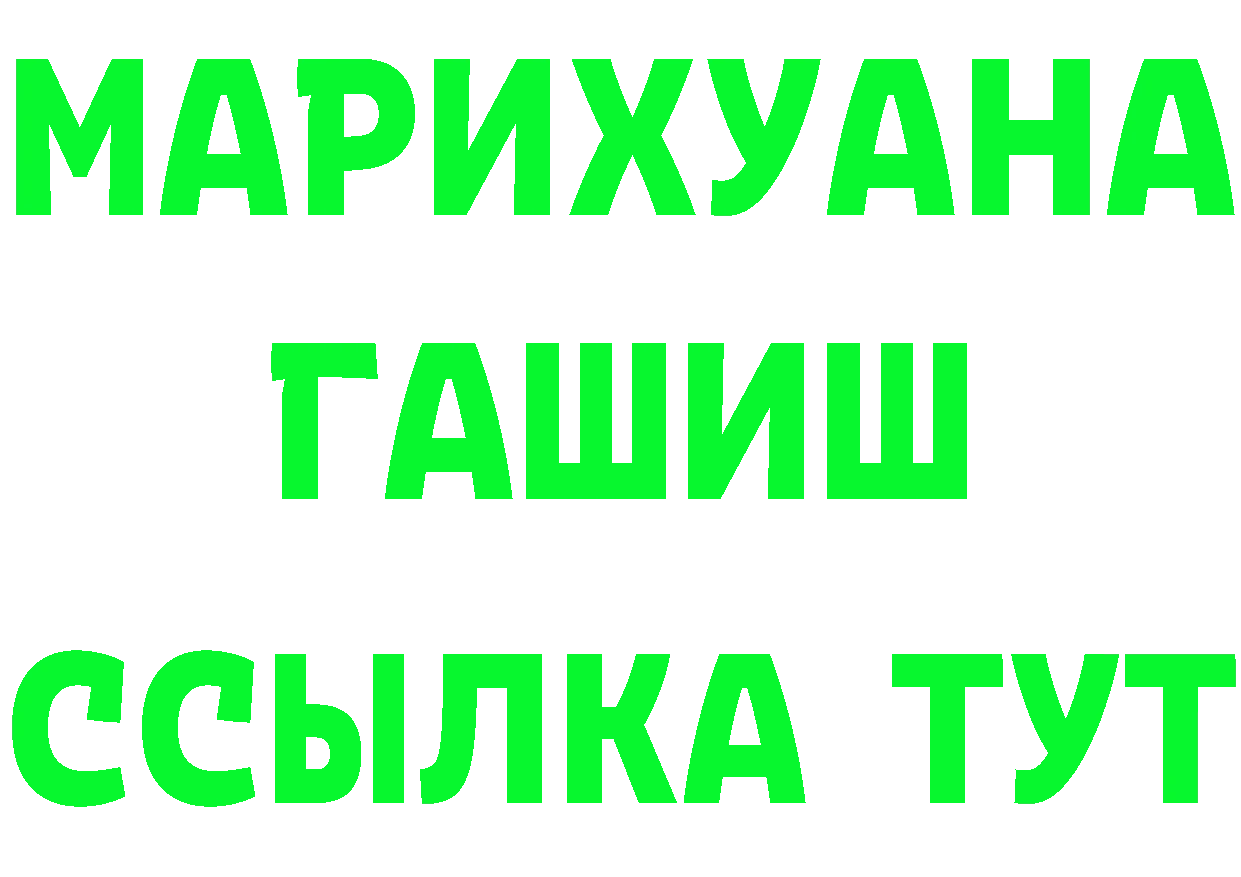 МАРИХУАНА
ГАШИШ
ССЫЛКА ТУТ